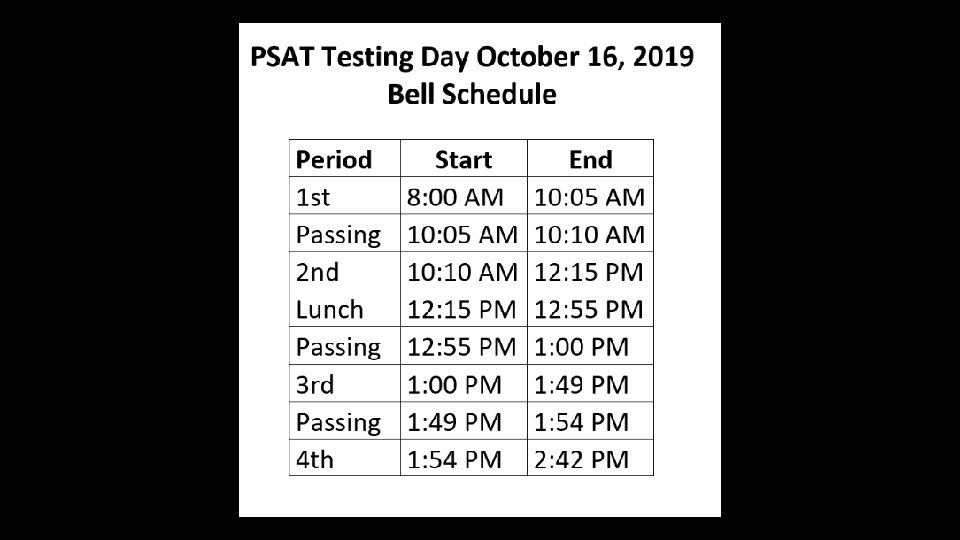 PSAT Testing Day October 16, 2019
Bell Schedule

| Period | Start | End |
|---|---|---|
| 1st | 8:00 AM | 10:05 AM |
| Passing | 10:05 AM | 10:10 AM |
| 2nd | 10:10 AM | 12:15 PM |
| Lunch | 12:15 PM | 12:55 PM |
| Passing | 12:55 PM | 1:00 PM |
| 3rd | 1:00 PM | 1:49 PM |
| Passing | 1:49 PM | 1:54 PM |
| 4th | 1:54 PM | 2:42 PM |